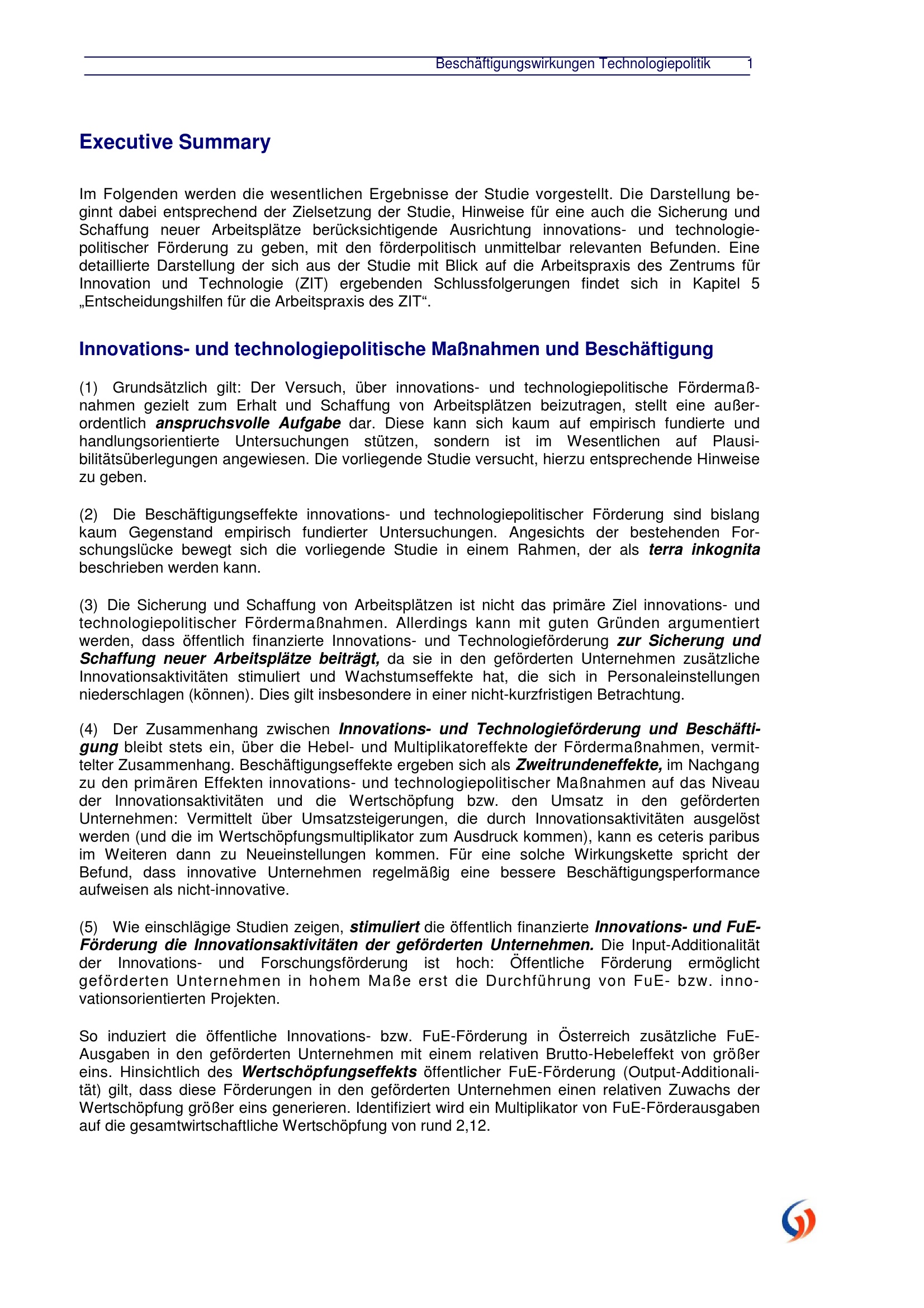 Beschäftigungswirkungen Technologiepolitik 1

Executive Summary

Im Folgenden werden die wesentlichen Ergebnisse der Studie vorgestellt. Die Darstellung beginnt dabei entsprechend der Zielsetzung der Studie, Hinweise für eine auch die Sicherung und Schaffung neuer Arbeitsplätze berücksichtigende Ausrichtung innovations- und technologiepolitischer Förderung zu geben, mit den förderpolitisch unmittelbar relevanten Befunden. Eine detaillierte Darstellung der sich aus der Studie mit Blick auf die Arbeitspraxis des Zentrums für Innovation und Technologie (ZIT) ergebenden Schlussfolgerungen findet sich in Kapitel 5 „Entscheidungshilfen für die Arbeitspraxis des ZIT“.

Innovations- und technologiepolitische Maßnahmen und Beschäftigung

(1) Grundsätzlich gilt: Der Versuch, über innovations- und technologiepolitische Fördermaßnahmen gezielt zum Erhalt und Schaffung von Arbeitsplätzen beizutragen, stellt eine außerordentlich anspruchsvolle Aufgabe dar. Diese kann sich kaum auf empirisch fundierte und handlungsorientierte Untersuchungen stützen, sondern ist im Wesentlichen auf Plausibilitätsüberlegungen angewiesen. Die vorliegende Studie versucht, hierzu entsprechende Hinweise zu geben.

(2) Die Beschäftigungseffekte innovations- und technologiepolitischer Förderung sind bislang kaum Gegenstand empirisch fundierter Untersuchungen. Angesichts der bestehenden Forschungslücke bewegt sich die vorliegende Studie in einem Rahmen, der als terra inkognita beschrieben werden kann.

(3) Die Sicherung und Schaffung von Arbeitsplätzen ist nicht das primäre Ziel innovations- und technologiepolitischer Fördermaßnahmen. Allerdings kann mit guten Gründen argumentiert werden, dass öffentlich finanzierte Innovations- und Technologieförderung zur Sicherung und Schaffung neuer Arbeitsplätze beiträgt, da sie in den geförderten Unternehmen zusätzliche Innovationsaktivitäten stimuliert und Wachstumseffekte hat, die sich in Personaleinstellungen niederschlagen (können). Dies gilt insbesondere in einer nicht-kurzfristigen Betrachtung.

(4) Der Zusammenhang zwischen Innovations- und Technologieförderung und Beschäftigung bleibt stets ein, über die Hebel- und Multiplikatoreffekte der Fördermaßnahmen, vermittelter Zusammenhang. Beschäftigungseffekte ergeben sich als Zweitrundeneffekte, im Nachgang zu den primären Effekten innovations- und technologiepolitischer Maßnahmen auf das Niveau der Innovationsaktivitäten und die Wertschöpfung bzw. den Umsatz in den geförderten Unternehmen: Vermittelt über Umsatzsteigerungen, die durch Innovationsaktivitäten ausgelöst werden (und die im Wertschöpfungsmultiplikator zum Ausdruck kommen), kann es ceteris paribus im Weiteren dann zu Neueinstellungen kommen. Für eine solche Wirkungskette spricht der Befund, dass innovative Unternehmen regelmäßig eine bessere Beschäftigungsperformance aufweisen als nicht-innovative.

(5) Wie einschlägige Studien zeigen, stimuliert die öffentlich finanzierte Innovations- und FuE-Förderung die Innovationsaktivitäten der geförderten Unternehmen. Die Input-Additionalität der Innovations- und Forschungsförderung ist hoch: Öffentliche Förderung ermöglicht geförderten Unternehmen in hohem Maße erst die Durchführung von FuE- bzw. innovationsorientierten Projekten.

So induziert die öffentliche Innovations- bzw. FuE-Förderung in Österreich zusätzliche FuE-Ausgaben in den geförderten Unternehmen mit einem relativen Brutto-Hebeleffekt von größer eins. Hinsichtlich des Wertschöpfungseffekts öffentlicher FuE-Förderung (Output-Additionalität) gilt, dass diese Förderungen in den geförderten Unternehmen einen relativen Zuwachs der Wertschöpfung größer eins generieren. Identifiziert wird ein Multiplikator von FuE-Förderausgaben auf die gesamtwirtschaftliche Wertschöpfung von rund 2,12.